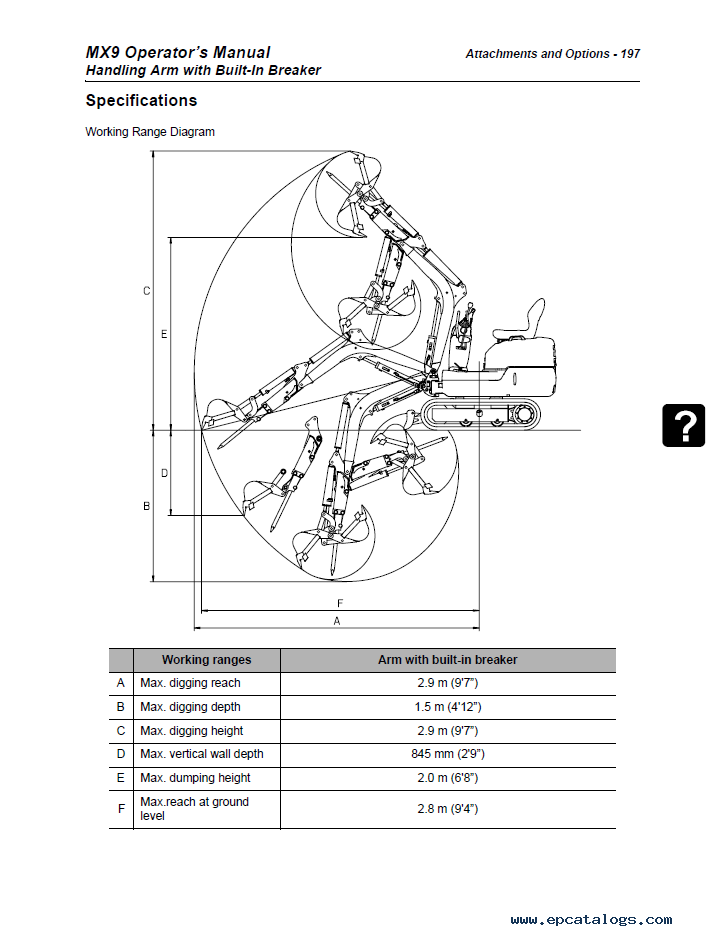 MX9 Operator's Manual
Handling Arm with Built-In Breaker

Attachments and Options - 197

Specifications

Working Range Diagram

C
E
D
B
F
A

?

| | Working ranges | Arm with built-in breaker |
|---|---|---|
| A | Max. digging reach | 2.9 m (9'7") |
| B | Max. digging depth | 1.5 m (4'12") |
| C | Max. digging height | 2.9 m (9'7") |
| D | Max. vertical wall depth | 845 mm (2'9") |
| E | Max. dumping height | 2.0 m (6'8") |
| F | Max.reach at ground level | 2.8 m (9'4") |

www.epcatalogs.com